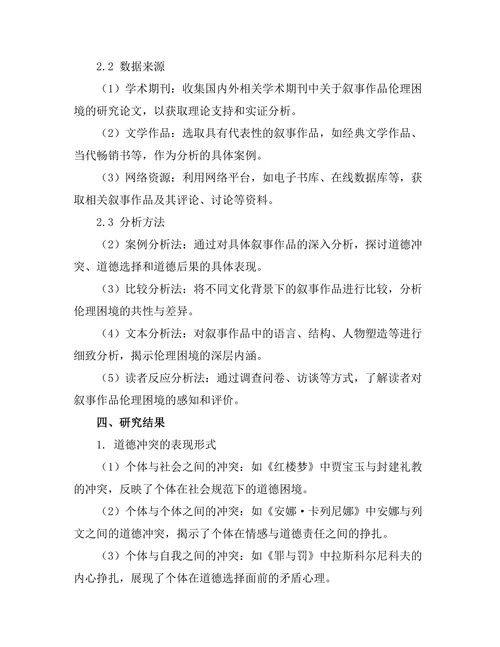 2.2 数据来源

（1）学术期刊：收集国内外相关学术期刊中关于叙事作品伦理困境的研究论文，以获取理论支持和实证分析。

（2）文学作品：选取具有代表性的叙事作品，如经典文学作品、当代畅销书等，作为分析的具体案例。

（3）网络资源：利用网络平台，如电子书库、在线数据库等，获取相关叙事作品及其评论、讨论等资料。

2.3 分析方法

（2）案例分析法：通过对具体叙事作品的深入分析，探讨道德冲突、道德选择和道德后果的具体表现。

（3）比较分析法：将不同文化背景下的叙事作品进行比较，分析伦理困境的共性与差异。

（4）文本分析法：对叙事作品中的语言、结构、人物塑造等进行细致分析，揭示伦理困境的深层内涵。

（5）读者反应分析法：通过调查问卷、访谈等方式，了解读者对叙事作品伦理困境的感知和评价。

四、研究结果

1. 道德冲突的表现形式

（1）个体与社会之间的冲突：如《红楼梦》中贾宝玉与封建礼教的冲突，反映了个体在社会规范下的道德困境。

（2）个体与个体之间的冲突：如《安娜·卡列尼娜》中安娜与列文之间的道德冲突，揭示了个体在情感与道德责任之间的挣扎。

（3）个体与自我之间的冲突：如《罪与罚》中拉斯科尔尼科夫的内心挣扎，展现了个体在道德选择面前的矛盾心理。